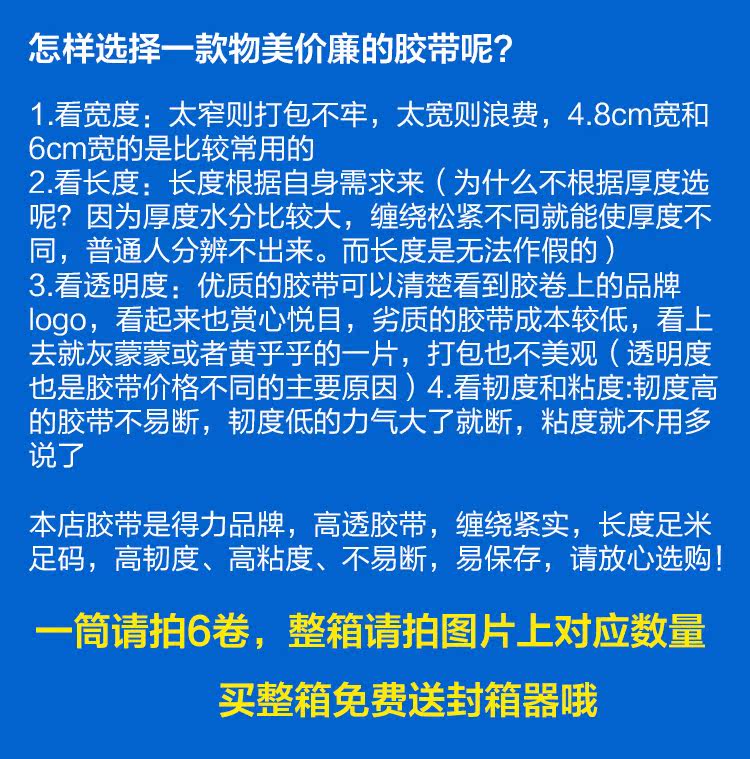 怎样选择一款物美价廉的胶带呢?

1.看宽度：太窄则打包不牢，太宽则浪费，4.8cm宽和6cm宽的是比较常用的
2.看长度：长度根据自身需求来（为什么不根据厚度选呢？因为厚度水分比较大，缠绕松紧不同就能使厚度不同，普通人分辨不出来。而长度是无法作假的）
3.看透明度：优质的胶带可以清楚看到胶卷上的品牌logo，看起来也赏心悦目，劣质的胶带成本较低，看上去就灰蒙蒙或者黄乎乎的一片，打包也不美观（透明度也是胶带价格不同的主要原因）4.看韧度和粘度:韧度高的胶带不易断，韧度低的力气大了就断，粘度就不用多说了

本店胶带是得力品牌，高透胶带，缠绕紧实，长度足米足码，高韧度、高粘度、不易断，易保存，请放心选购！

一筒请拍6卷，整箱请拍图片上对应数量

买整箱免费送封箱器哦